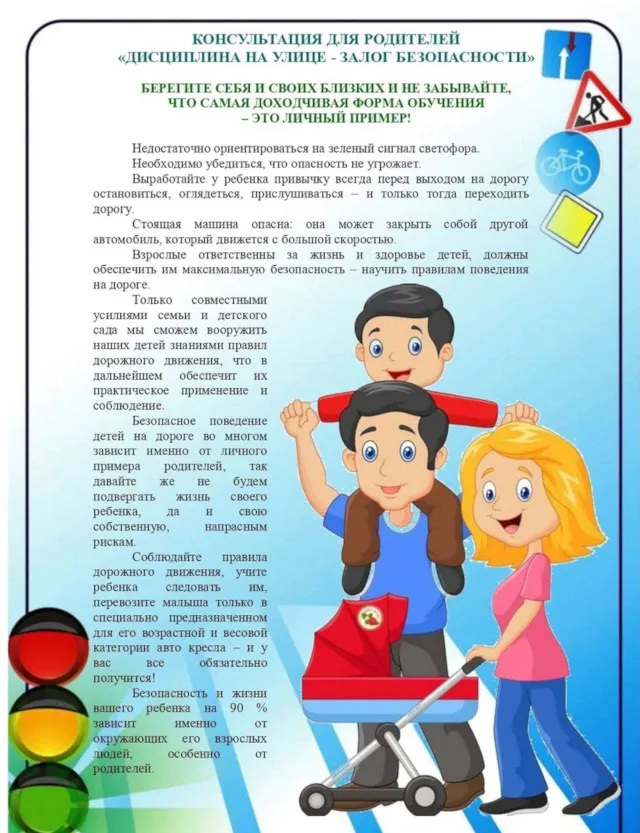 КОНСУЛЬТАЦИЯ ДЛЯ РОДИТЕЛЕЙ
«ДИСЦИПЛИНА НА УЛИЦЕ - ЗАЛОГ БЕЗОПАСНОСТИ»

БЕРЕГИТЕ СЕБЯ И СВОИХ БЛИЗКИХ И НЕ ЗАБЫВАЙТЕ, ЧТО САМАЯ ДОХОДЧИВАЯ ФОРМА ОБУЧЕНИЯ – ЭТО ЛИЧНЫЙ ПРИМЕР!

Недостаточно ориентироваться на зеленый сигнал светофора.

Необходимо убедиться, что опасность не угрожает.

Выработайте у ребенка привычку всегда перед выходом на дорогу остановиться, оглядеться, прислушиваться – и только тогда переходить дорогу.

Стоящая машина опасна: она может закрыть собой другой автомобиль, который движется с большой скоростью.

Взрослые ответственны за жизнь и здоровье детей, должны обеспечить им максимальную безопасность – научить правилам поведения на дороге.

Только совместными усилиями семьи и детского сада мы сможем вооружить наших детей знаниями правил дорожного движения, что в дальнейшем обеспечит их практическое применение и соблюдение.

Безопасное поведение детей на дороге во многом зависит именно от личного примера родителей, так давайте же не будем подвергать жизнь своего ребенка, да и свою собственную, напрасным рискам.

Соблюдайте правила дорожного движения, учите ребенка следовать им, перевозите малыша только в специально предназначенном для его возрастной и весовой категории авто кресла – и у вас все обязательно получится!

Безопасность и жизни вашего ребенка на 90 % зависит именно от окружающих его взрослых людей, особенно от родителей.